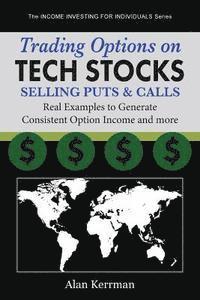 The INCOME INVESTING FOR INDIVIDUALS Series

Trading Options on
TECH STOCKS
SELLING PUTS & CALLS
Real Examples to Generate Consistent Option Income and more

$ $ $ $

Alan Kerrman